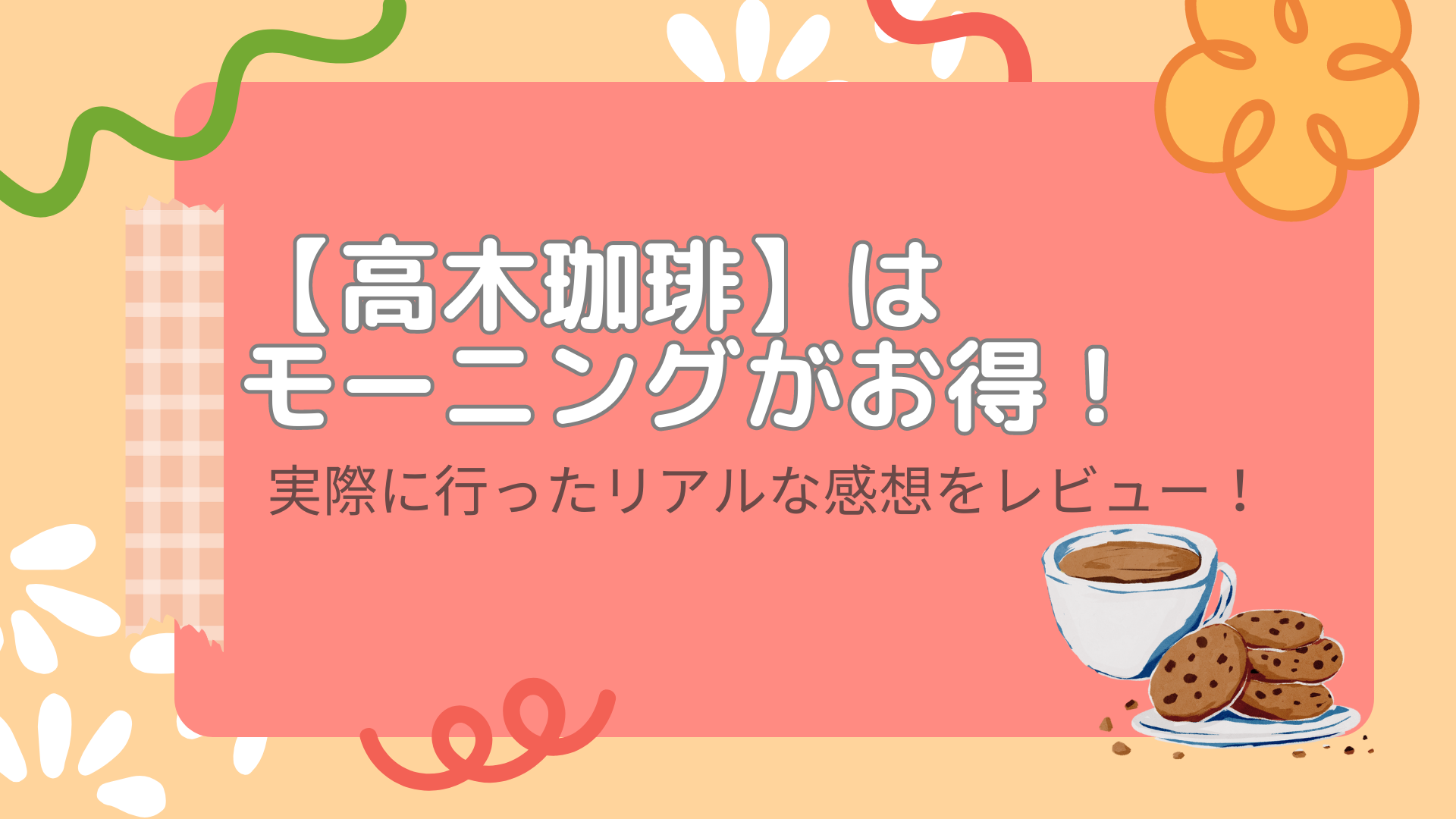 【高木珈琲】は
モーニングがお得！

実際に行ったリアルな感想をレビュー！